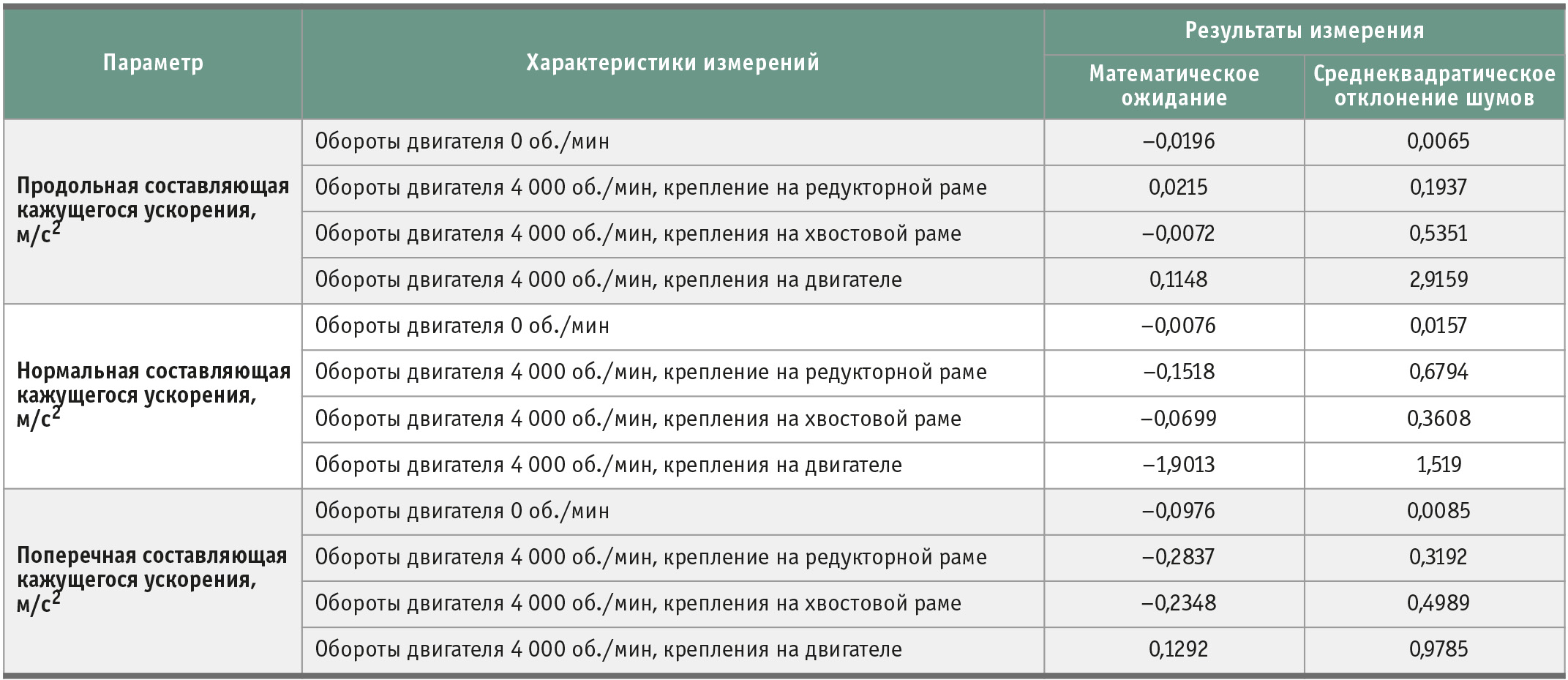 | Параметр | Характеристики измерений | Результаты измерения: Математическое ожидание | Результаты измерения: Среднеквадратическое отклонение шумов |
|---|---|---|---|
| Продольная составляющая кажущегося ускорения, м/с$^2$ | Обороты двигателя 0 об./мин | –0,0196 | 0,0065 |
| | Обороты двигателя 4 000 об./мин, крепление на редукторной раме | 0,0215 | 0,1937 |
| | Обороты двигателя 4 000 об./мин, крепления на хвостовой раме | –0,0072 | 0,5351 |
| | Обороты двигателя 4 000 об./мин, крепления на двигателе | 0,1148 | 2,9159 |
| Нормальная составляющая кажущегося ускорения, м/с$^2$ | Обороты двигателя 0 об./мин | –0,0076 | 0,0157 |
| | Обороты двигателя 4 000 об./мин, крепление на редукторной раме | –0,1518 | 0,6794 |
| | Обороты двигателя 4 000 об./мин, крепления на хвостовой раме | –0,0699 | 0,3608 |
| | Обороты двигателя 4 000 об./мин, крепления на двигателе | –1,9013 | 1,519 |
| Поперечная составляющая кажущегося ускорения, м/с$^2$ | Обороты двигателя 0 об./мин | –0,0976 | 0,0085 |
| | Обороты двигателя 4 000 об./мин, крепление на редукторной раме | –0,2837 | 0,3192 |
| | Обороты двигателя 4 000 об./мин, крепления на хвостовой раме | –0,2348 | 0,4989 |
| | Обороты двигателя 4 000 об./мин, крепления на двигателе | 0,1292 | 0,9785 |